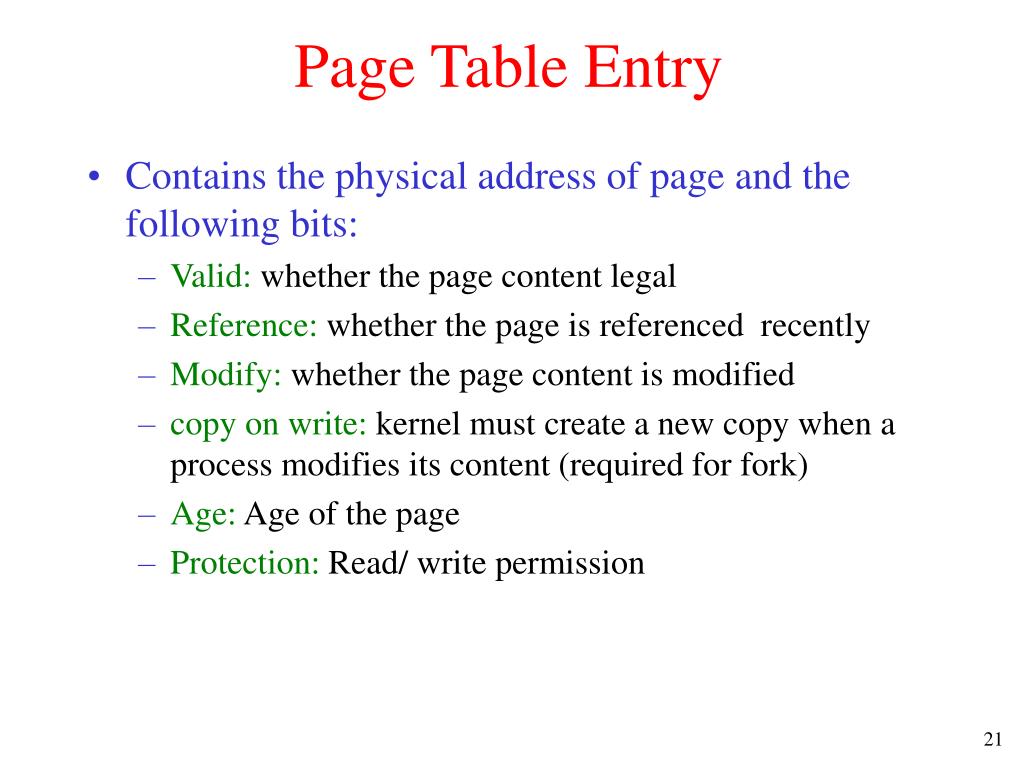 Page Table Entry

• Contains the physical address of page and the following bits:
– Valid: whether the page content legal
– Reference: whether the page is referenced recently
– Modify: whether the page content is modified
– copy on write: kernel must create a new copy when a process modifies its content (required for fork)
– Age: Age of the page
– Protection: Read/ write permission

21